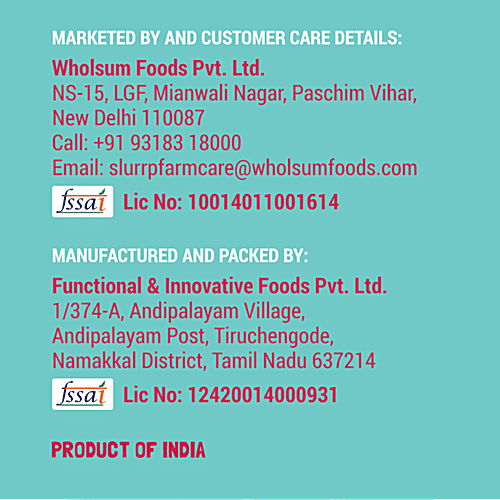 MARKETED BY AND CUSTOMER CARE DETAILS:

Wholsum Foods Pvt. Ltd.
NS-15, LGF, Mianwali Nagar, Paschim Vihar, New Delhi 110087
Call: +91 93183 18000
Email: slurrpfarmcare@wholsumfoods.com

fssai Lic No: 10014011001614

MANUFACTURED AND PACKED BY:

Functional & Innovative Foods Pvt. Ltd.
1/374-A, Andipalayam Village, Andipalayam Post, Tiruchengode, Namakkal District, Tamil Nadu 637214

fssai Lic No: 12420014000931

PRODUCT OF INDIA